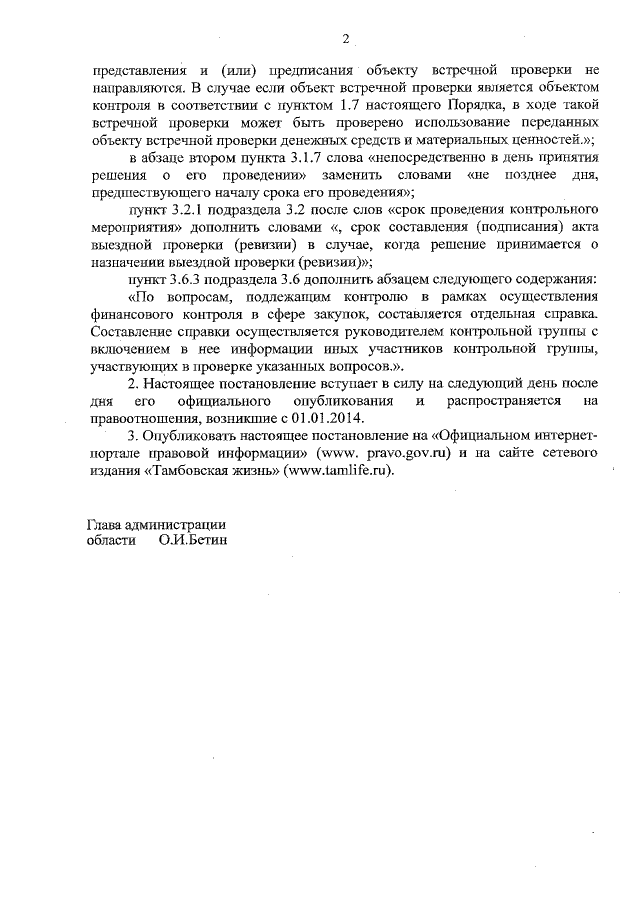 2

представления и (или) предписания объекту встречной проверки не направляются. В случае если объект встречной проверки является объектом контроля в соответствии с пунктом 1.7 настоящего Порядка, в ходе такой встречной проверки может быть проверено использование переданных объекту встречной проверки денежных средств и материальных ценностей.»;

в абзаце втором пункта 3.1.7 слова «непосредственно в день принятия решения о его проведении» заменить словами «не позднее дня, предшествующего началу срока его проведения»;

пункт 3.2.1 подраздела 3.2 после слов «срок проведения контрольного мероприятия» дополнить словами «, срок составления (подписания) акта выездной проверки (ревизии) в случае, когда решение принимается о назначении выездной проверки (ревизии)»;

пункт 3.6.3 подраздела 3.6 дополнить абзацем следующего содержания:

«По вопросам, подлежащим контролю в рамках осуществления финансового контроля в сфере закупок, составляется отдельная справка. Составление справки осуществляется руководителем контрольной группы с включением в нее информации иных участников контрольной группы, участвующих в проверке указанных вопросов.».

2. Настоящее постановление вступает в силу на следующий день после дня его официального опубликования и распространяется на правоотношения, возникшие с 01.01.2014.

3. Опубликовать настоящее постановление на «Официальном интернет-портале правовой информации» (www. pravo.gov.ru) и на сайте сетевого издания «Тамбовская жизнь» (www.tamlife.ru).

Глава администрации
области О.И.Бетин